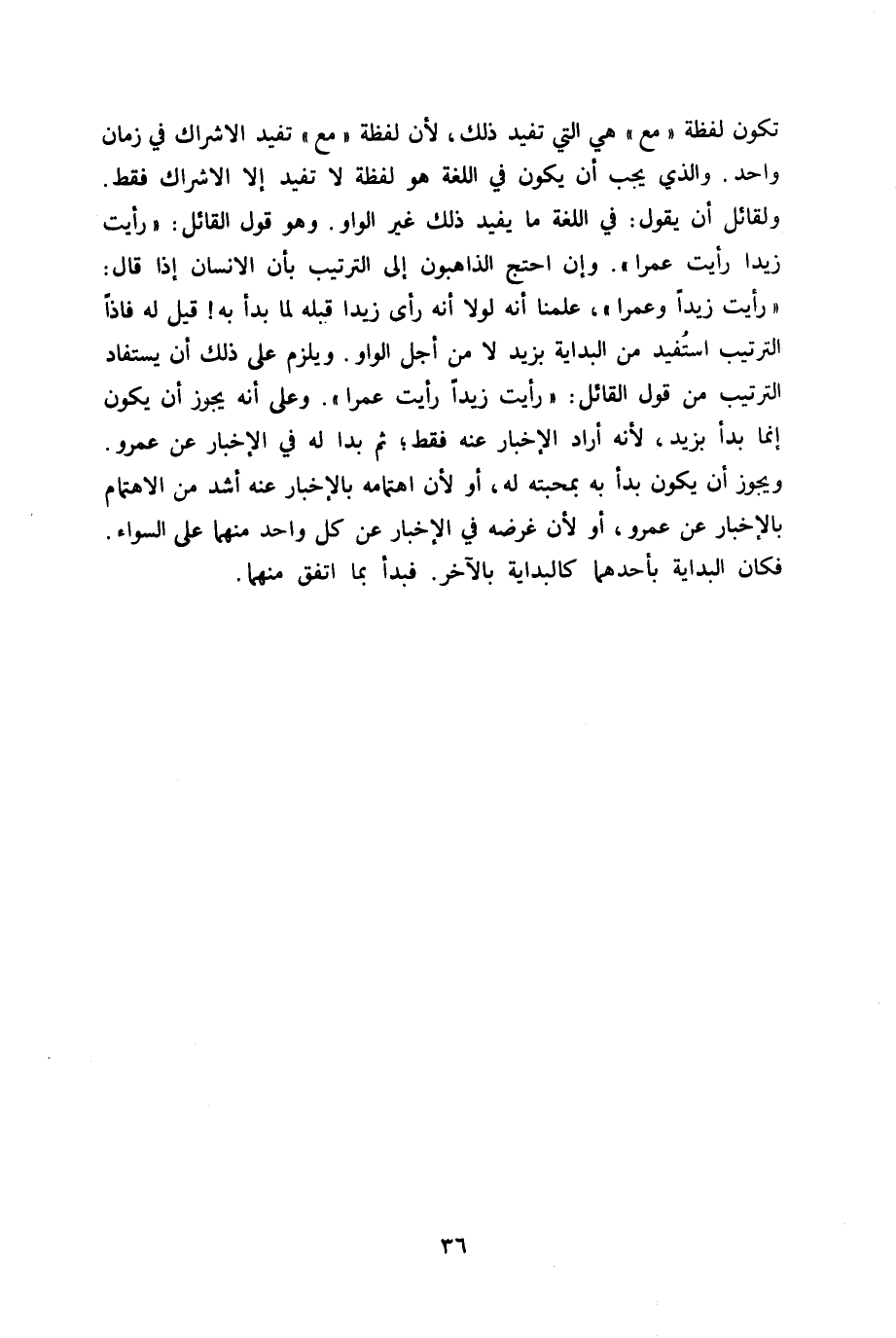 تكون لفظة « مع » هي التي تفيد ذلك، لأن لفظة « مع » تفيد الاشراك في زمان واحد. والذي يجب أن يكون في اللغة هو لفظة لا تفيد إلا الاشراك فقط. ولقائل أن يقول: في اللغة ما يفيد ذلك غير الواو. وهو قول القائل: « رأيت زيدا رأيت عمرا ». وإن احتج الذاهبون إلى الترتيب بأن الانسان إذا قال: « رأيت زيداً وعمرا »، علمنا أنه لولا أنه رأى زيدا قبله لما بدأ به! قيل له فاذاً الترتيب استُفيد من البداية بزيد لا من أجل الواو. ويلزم على ذلك أن يستفاد الترتيب من قول القائل: « رأيت زيداً رأيت عمرا ». وعلى أنه يجوز أن يكون إنما بدأ بزيد، لأنه أراد الإخبار عنه فقط؛ ثم بدا له في الإخبار عن عمرو. ويجوز أن يكون بدأ به بمحبته له، أو لأن اهتمامه بالإخبار عنه أشد من الاهتمام بالإخبار عن عمرو، أو لأن غرضه في الإخبار عن كل واحد منهما على السواء. فكان البداية بأحدهما كالبداية بالآخر. فبدأ بما اتفق منهما.

٣٦